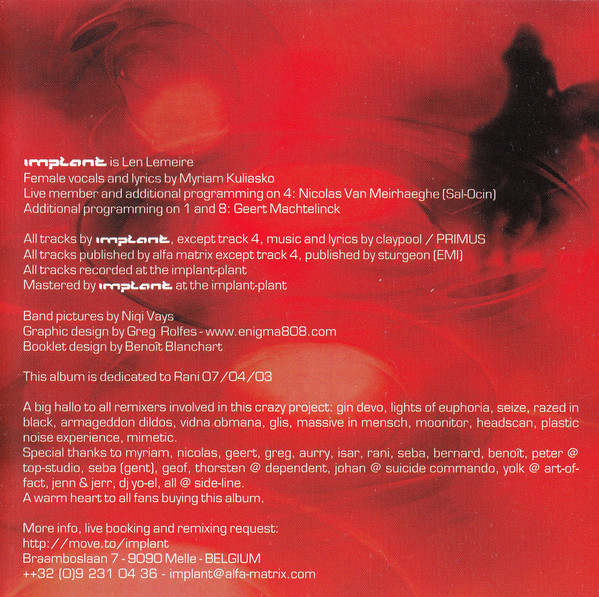 implant is Len Lemeire
Female vocals and lyrics by Myriam Kuliasko
Live member and additional programming on 4: Nicolas Van Meirhaeghe (Sal-Ocin)
Additional programming on 1 and 8: Geert Machtelinck

All tracks by implant, except track 4, music and lyrics by claypool / PRIMUS
All tracks published by alfa matrix except track 4, published by sturgeon (EMI)
All tracks recorded at the implant-plant
Mastered by implant at the implant-plant

Band pictures by Niqi Vays
Graphic design by Greg Rolfes - www.enigma808.com
Booklet design by Benoît Blanchart

This album is dedicated to Rani 07/04/03

A big hallo to all remixers involved in this crazy project: gin devo, lights of euphoria, seize, razed in black, armageddon dildos, vidna obmana, glis, massive in mensch, moonitor, headscan, plastic noise experience, mimetic.
Special thanks to myriam, nicolas, geert, greg, aurry, isar, rani, seba, bernard, benoît, peter @ top-studio, seba (gent), geof, thorsten @ dependent, johan @ suicide commando, yolk @ art-of-fact, jenn & jerr, dj yo-el, all @ side-line.
A warm heart to all fans buying this album.

More info, live booking and remixing request:
http://move.to/implant
Braamboslaan 7 - 9090 Melle - BELGIUM
++32 (0)9 231 04 36 - implant@alfa-matrix.com